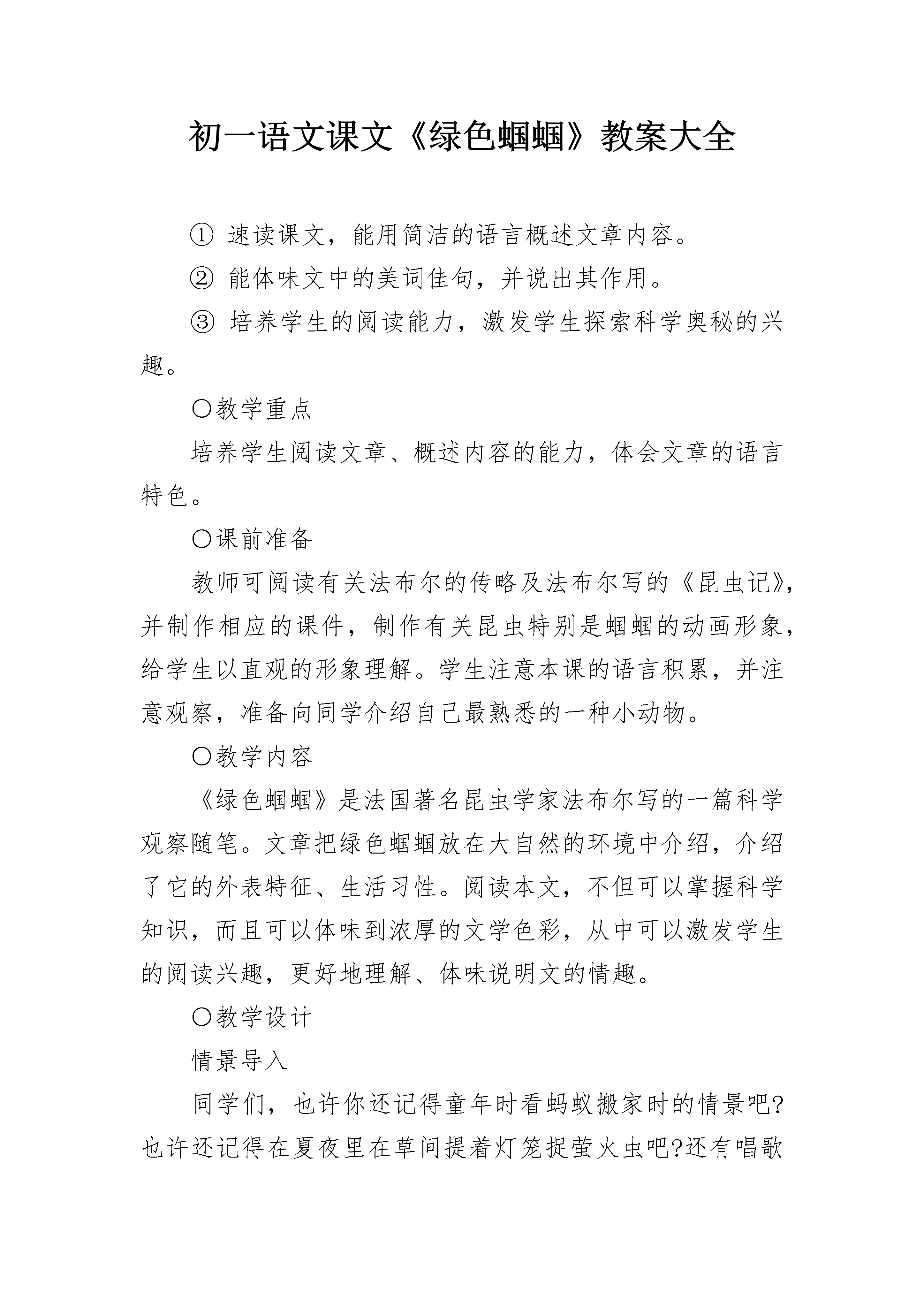 初一语文课文《绿色蝈蝈》教案大全

① 速读课文，能用简洁的语言概述文章内容。

② 能体味文中的美词佳句，并说出其作用。

③ 培养学生的阅读能力，激发学生探索科学奥秘的兴趣。

〇教学重点

培养学生阅读文章、概述内容的能力，体会文章的语言特色。

〇课前准备

教师可阅读有关法布尔的传略及法布尔写的《昆虫记》，并制作相应的课件，制作有关昆虫特别是蝈蝈的动画形象，给学生以直观的形象理解。学生注意本课的语言积累，并注意观察，准备向同学介绍自己最熟悉的一种小动物。

〇教学内容

《绿色蝈蝈》是法国著名昆虫学家法布尔写的一篇科学观察随笔。文章把绿色蝈蝈放在大自然的环境中介绍，介绍了它的外表特征、生活习性。阅读本文，不但可以掌握科学知识，而且可以体味到浓厚的文学色彩，从中可以激发学生的阅读兴趣，更好地理解、体味说明文的情趣。

〇教学设计

情景导入

同学们，也许你还记得童年时看蚂蚁搬家时的情景吧?也许还记得在夏夜里在草间提着灯笼捉萤火虫吧?还有唱歌